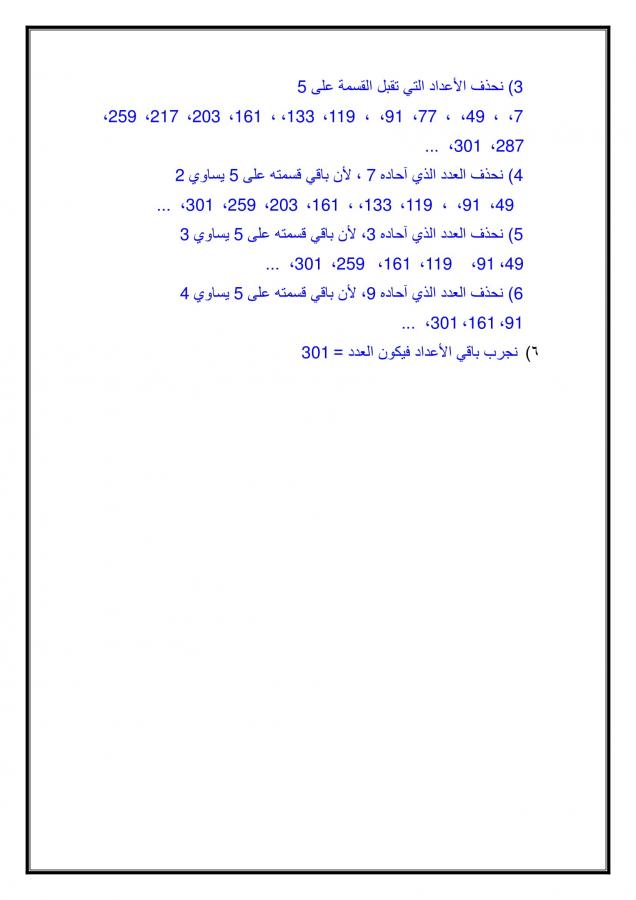 3) نحذف الأعداد التي تقبل القسمة على 5

7، ، 49، ، 77، 91، ، 119، 133، ، 161، 203، 217، 259، 287، 301، ...

4) نحذف العدد الذي آحاده 7 ، لأن باقي قسمته على 5 يساوي 2

49، 91، ، 119، 133، ، 161، 203، 259، 301، ...

5) نحذف العدد الذي آحاده 3، لأن باقي قسمته على 5 يساوي 3

49، 91، 119، 161، 259، 301، ...

6) نحذف العدد الذي آحاده 9، لأن باقي قسمته على 5 يساوي 4

91، 161، 301، ...

٦) نجرب باقي الأعداد فيكون العدد = 301